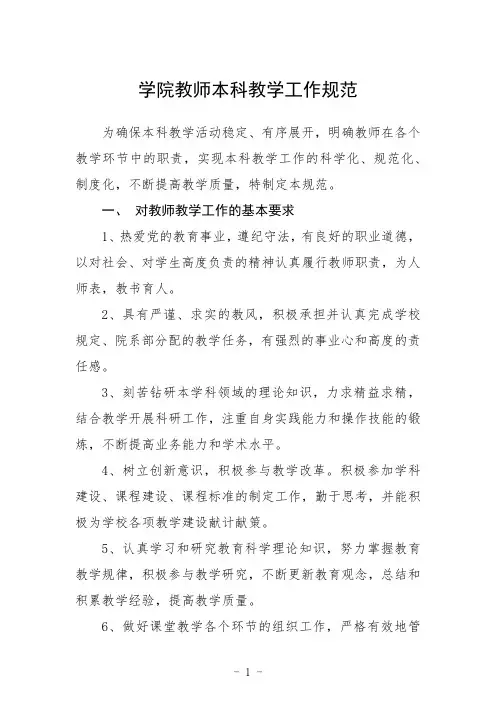 学院教师本科教学工作规范

为确保本科教学活动稳定、有序展开，明确教师在各个教学环节中的职责，实现本科教学工作的科学化、规范化、制度化，不断提高教学质量，特制定本规范。

一、 对教师教学工作的基本要求

1、热爱党的教育事业，遵纪守法，有良好的职业道德，以对社会、对学生高度负责的精神认真履行教师职责，为人师表，教书育人。

2、具有严谨、求实的教风，积极承担并认真完成学校规定、院系部分配的教学任务，有强烈的事业心和高度的责任感。

3、刻苦钻研本学科领域的理论知识，力求精益求精，结合教学开展科研工作，注重自身实践能力和操作技能的锻炼，不断提高业务能力和学术水平。

4、树立创新意识，积极参与教学改革。积极参加学科建设、课程建设、课程标准的制定工作，勤于思考，并能积极为学校各项教学建设献计献策。

5、认真学习和研究教育科学理论知识，努力掌握教育教学规律，积极参与教学研究，不断更新教育观念，总结和积累教学经验，提高教学质量。

6、做好课堂教学各个环节的组织工作，严格有效地管

- 1 -